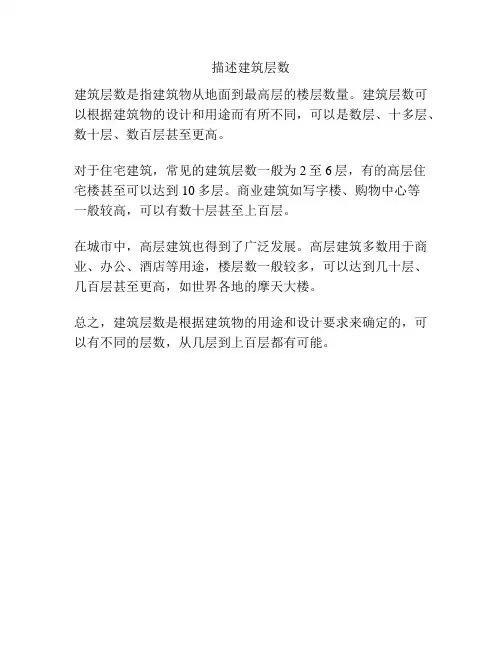 描述建筑层数

建筑层数是指建筑物从地面到最高层的楼层数量。建筑层数可以根据建筑物的设计和用途而有所不同，可以是数层、十多层、数十层、数百层甚至更高。

对于住宅建筑，常见的建筑层数一般为 2 至 6 层，有的高层住宅楼甚至可以达到 10 多层。商业建筑如写字楼、购物中心等一般较高，可以有数十层甚至上百层。

在城市中，高层建筑也得到了广泛发展。高层建筑多数用于商业、办公、酒店等用途，楼层数一般较多，可以达到几十层、几百层甚至更高，如世界各地的摩天大楼。

总之，建筑层数是根据建筑物的用途和设计要求来确定的，可以有不同的层数，从几层到上百层都有可能。